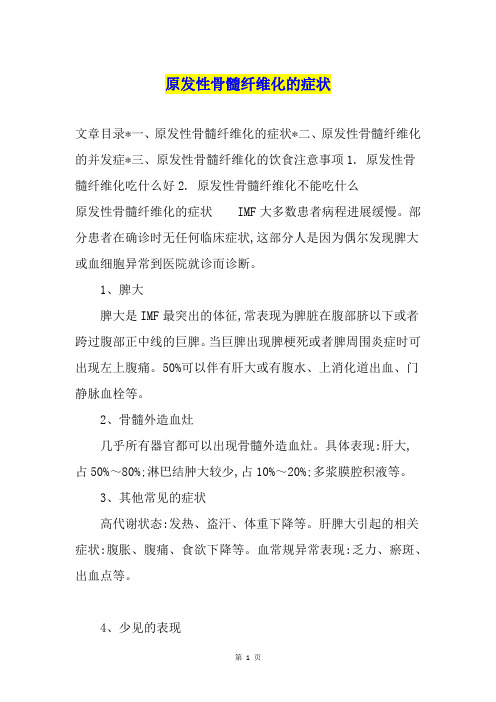 原发性骨髓纤维化的症状

文章目录*一、原发性骨髓纤维化的症状*二、原发性骨髓纤维化的并发症*三、原发性骨髓纤维化的饮食注意事项 1. 原发性骨髓纤维化吃什么好 2. 原发性骨髓纤维化不能吃什么

原发性骨髓纤维化的症状　　IMF 大多数患者病程进展缓慢。部分患者在确诊时无任何临床症状,这部分人是因为偶尔发现脾大或血细胞异常到医院就诊而诊断。

1、脾大

脾大是 IMF 最突出的体征,常表现为脾脏在腹部脐以下或者跨过腹部正中线的巨脾。当巨脾出现脾梗死或者脾周围炎症时可出现左上腹痛。50%可以伴有肝大或有腹水、上消化道出血、门静脉血栓等。

2、骨髓外造血灶

几乎所有器官都可以出现骨髓外造血灶。具体表现:肝大,占 50%~80%;淋巴结肿大较少,占 10%~20%;多浆膜腔积液等。

3、其他常见的症状

高代谢状态:发热、盗汗、体重下降等。肝脾大引起的相关症状:腹胀、腹痛、食欲下降等。血常规异常表现:乏力、瘀斑、出血点等。

4、少见的表现

第 1 页